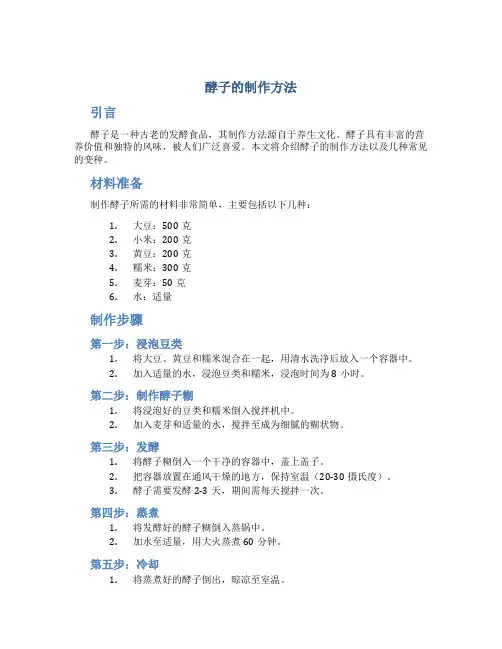 酵子的制作方法

引言

酵子是一种古老的发酵食品，其制作方法源自于养生文化。酵子具有丰富的营养价值和独特的风味，被人们广泛喜爱。本文将介绍酵子的制作方法以及几种常见的变种。

材料准备

制作酵子所需的材料非常简单，主要包括以下几种：

1. 大豆：500 克
2. 小米：200 克
3. 黄豆：200 克
4. 糯米：300 克
5. 麦芽：50 克
6. 水：适量

制作步骤

第一步：浸泡豆类

1. 将大豆、黄豆和糯米混合在一起，用清水洗净后放入一个容器中。
2. 加入适量的水，浸泡豆类和糯米，浸泡时间为 8 小时。

第二步：制作酵子糊

1. 将浸泡好的豆类和糯米倒入搅拌机中。
2. 加入麦芽和适量的水，搅拌至成为细腻的糊状物。

第三步：发酵

1. 将酵子糊倒入一个干净的容器中，盖上盖子。
2. 把容器放置在通风干燥的地方，保持室温（20-30 摄氏度）。
3. 酵子需要发酵 2-3 天，期间需每天搅拌一次。

第四步：蒸煮

1. 将发酵好的酵子糊倒入蒸锅中。
2. 加水至适量，用大火蒸煮 60 分钟。

第五步：冷却

1. 将蒸煮好的酵子倒出，晾凉至室温。